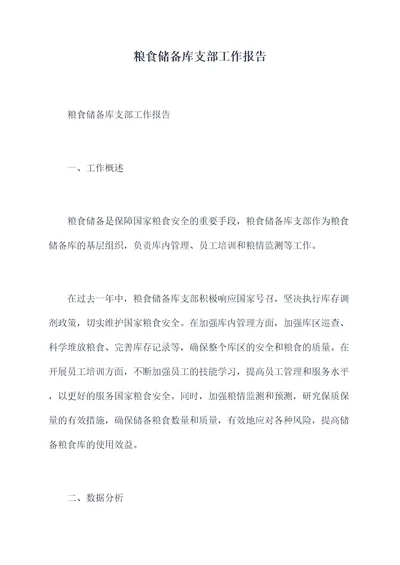 粮食储备库支部工作报告

粮食储备库支部工作报告

一、工作概述

粮食储备是保障国家粮食安全的重要手段，粮食储备库支部作为粮食储备库的基层组织，负责库内管理、员工培训和粮情监测等工作。

在过去一年中，粮食储备库支部积极响应国家号召，坚决执行库存调剂政策，切实维护国家粮食安全。在加强库内管理方面，加强库区巡查、科学堆放粮食、完善库存记录等，确保整个库区的安全和粮食的质量。在开展员工培训方面，不断加强员工的技能学习，提高员工管理和服务水平，以更好的服务国家粮食安全。同时，加强粮情监测和预测，研究保质保量的有效措施，确保储备粮食数量和质量，有效地应对各种风险，提高储备粮食库的使用效益。

二、数据分析